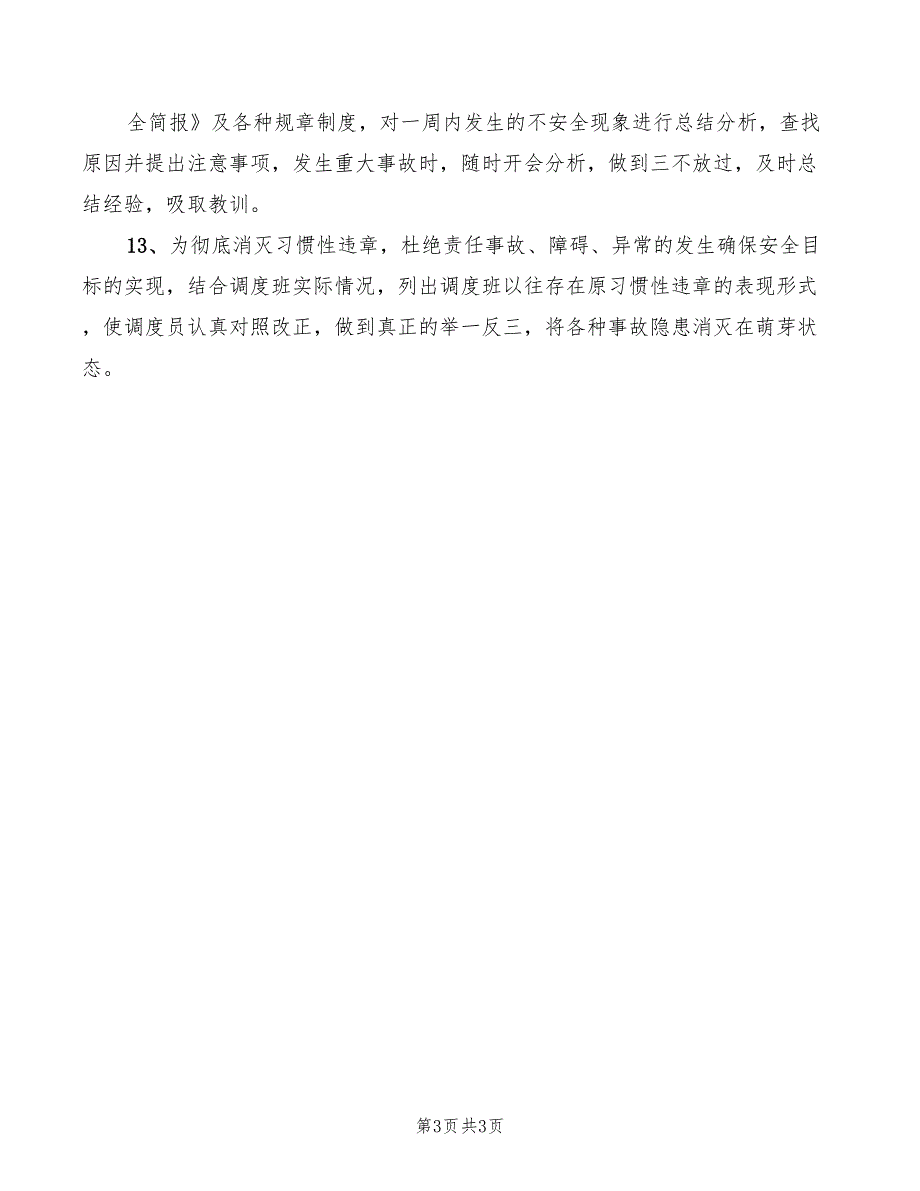 全简报》及各种规章制度，对一周内发生的不安全现象进行总结分析，查找原因并提出注意事项，发生重大事故时，随时开会分析，做到三不放过，及时总结经验，吸取教训。

13、为彻底消灭习惯性违章，杜绝责任事故、障碍、异常的发生确保安全目标的实现，结合调度班实际情况，列出调度班以往存在原习惯性违章的表现形式，使调度员认真对照改正，做到真正的举一反三，将各种事故隐患消灭在萌芽状态。

第3页 共3页